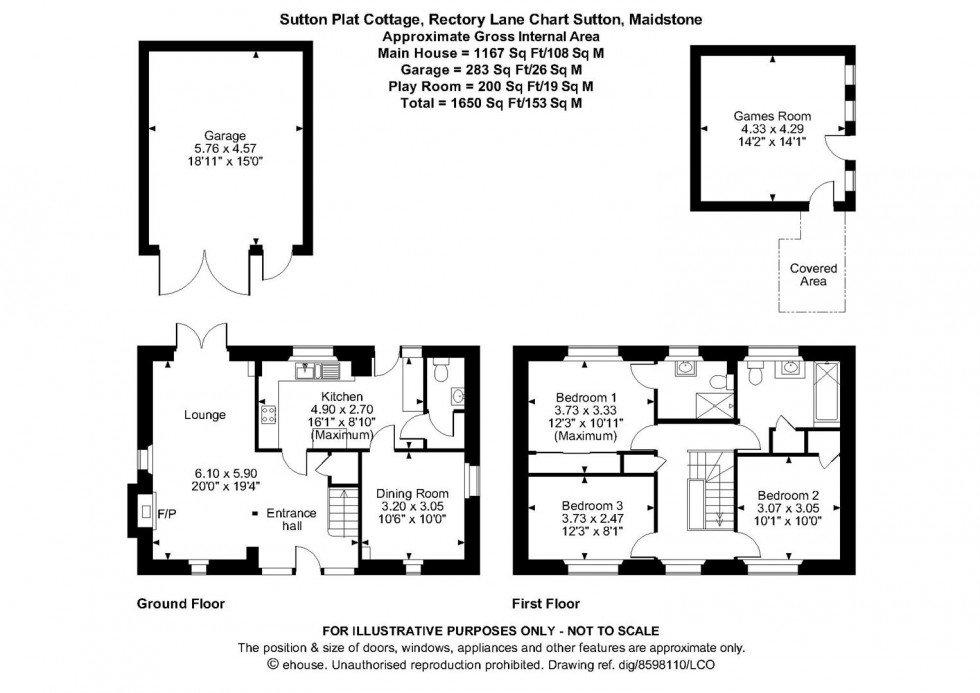 Sutton Plat Cottage, Rectory Lane Chart Sutton, Maidstone
Approximate Gross Internal Area
Main House = 1167 Sq Ft/108 Sq M
Garage = 283 Sq Ft/26 Sq M
Play Room = 200 Sq Ft/19 Sq M
Total = 1650 Sq Ft/153 Sq M

Garage
5.76 x 4.57
18'11" x 15'0"

Games Room
4.33 x 4.29
14'2" x 14'1"

Covered Area

Lounge
6.10 x 5.90
20'0" x 19'4"

F/P

Entrance hall

Kitchen
4.90 x 2.70
16'1" x 8'10"
(Maximum)

Dining Room
3.20 x 3.05
10'6" x 10'0"

Bedroom 1
3.73 x 3.33
12'3" x 10'11"
(Maximum)

Bedroom 3
3.73 x 2.47
12'3" x 8'1"

Bedroom 2
3.07 x 3.05
10'1" x 10'0"

Ground Floor

First Floor

FOR ILLUSTRATIVE PURPOSES ONLY - NOT TO SCALE
The position & size of doors, windows, appliances and other features are approximate only.
© ehouse. Unauthorised reproduction prohibited. Drawing ref. dig/8598110/LCO